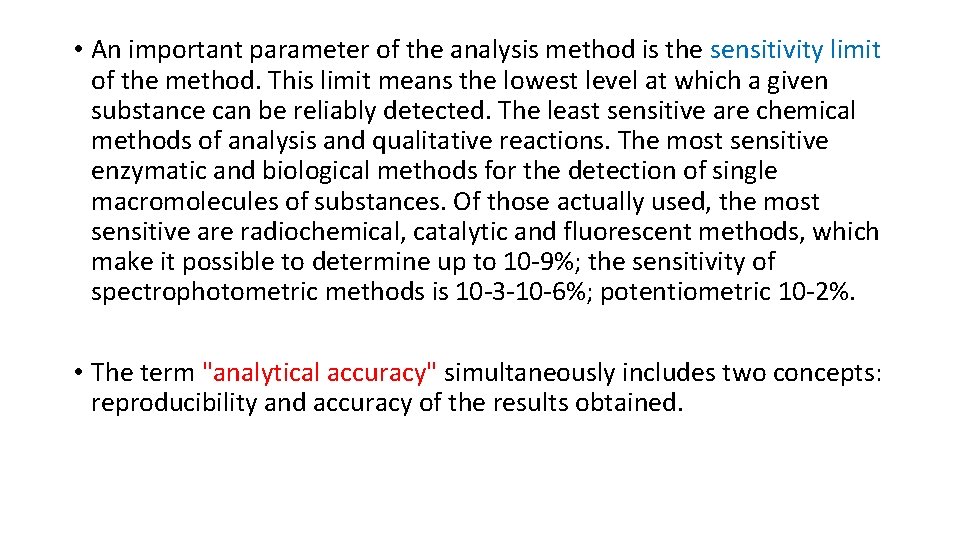 • An important parameter of the analysis method is the sensitivity limit of the method. This limit means the lowest level at which a given substance can be reliably detected. The least sensitive are chemical methods of analysis and qualitative reactions. The most sensitive enzymatic and biological methods for the detection of single macromolecules of substances. Of those actually used, the most sensitive are radiochemical, catalytic and fluorescent methods, which make it possible to determine up to 10-9%; the sensitivity of spectrophotometric methods is 10-3-10-6%; potentiometric 10-2%.

• The term "analytical accuracy" simultaneously includes two concepts: reproducibility and accuracy of the results obtained.